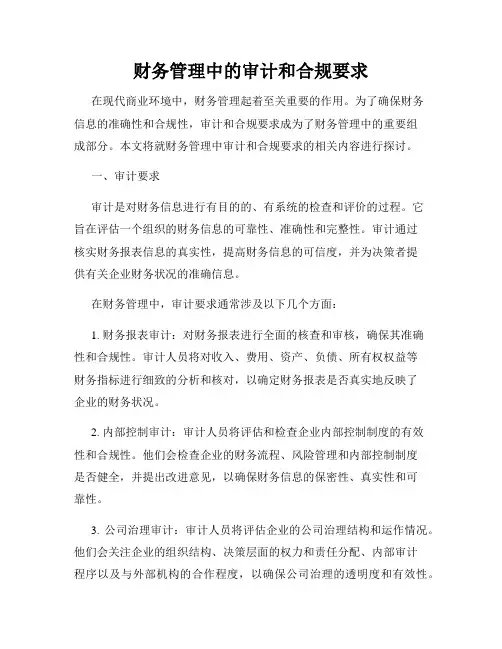 财务管理中的审计和合规要求

在现代商业环境中，财务管理起着至关重要的作用。为了确保财务信息的准确性和合规性，审计和合规要求成为了财务管理中的重要组成部分。本文将就财务管理中审计和合规要求的相关内容进行探讨。

一、审计要求

审计是对财务信息进行有目的的、有系统的检查和评价的过程。它旨在评估一个组织的财务信息的可靠性、准确性和完整性。审计通过核实财务报表信息的真实性，提高财务信息的可信度，并为决策者提供有关企业财务状况的准确信息。

在财务管理中，审计要求通常涉及以下几个方面：

1. 财务报表审计：对财务报表进行全面的核查和审核，确保其准确性和合规性。审计人员将对收入、费用、资产、负债、所有权权益等财务指标进行细致的分析和核对，以确定财务报表是否真实地反映了企业的财务状况。

2. 内部控制审计：审计人员将评估和检查企业内部控制制度的有效性和合规性。他们会检查企业的财务流程、风险管理和内部控制制度是否健全，并提出改进意见，以确保财务信息的保密性、真实性和可靠性。

3. 公司治理审计：审计人员将评估企业的公司治理结构和运作情况。他们会关注企业的组织结构、决策层面的权力和责任分配、内部审计程序以及与外部机构的合作程度，以确保公司治理的透明度和有效性。